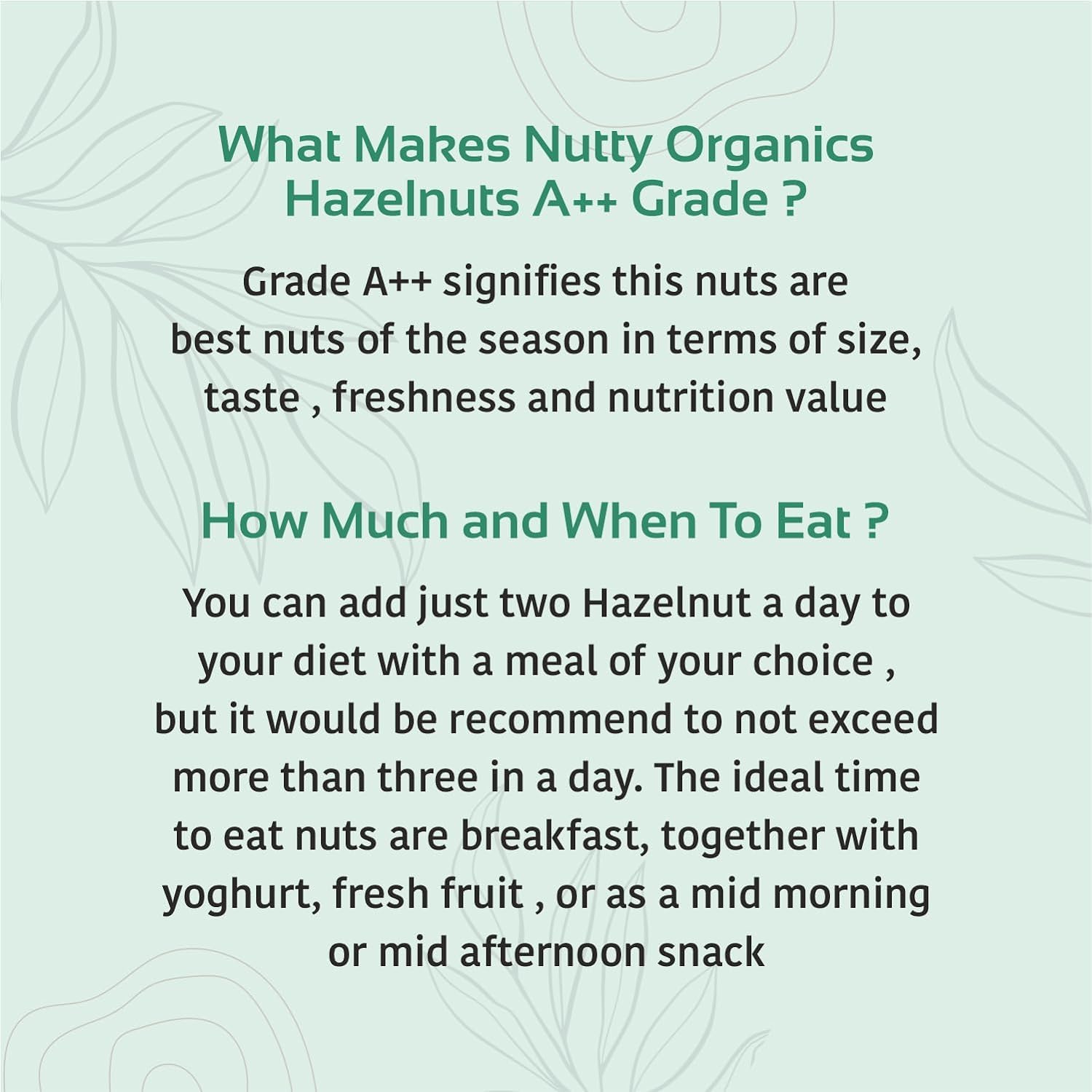 What Makes Nutty Organics Hazelnuts A++ Grade ?

Grade A++ signifies this nuts are best nuts of the season in terms of size, taste , freshness and nutrition value

How Much and When To Eat ?

You can add just two Hazelnut a day to your diet with a meal of your choice , but it would be recommend to not exceed more than three in a day. The ideal time to eat nuts are breakfast, together with yoghurt, fresh fruit , or as a mid morning or mid afternoon snack